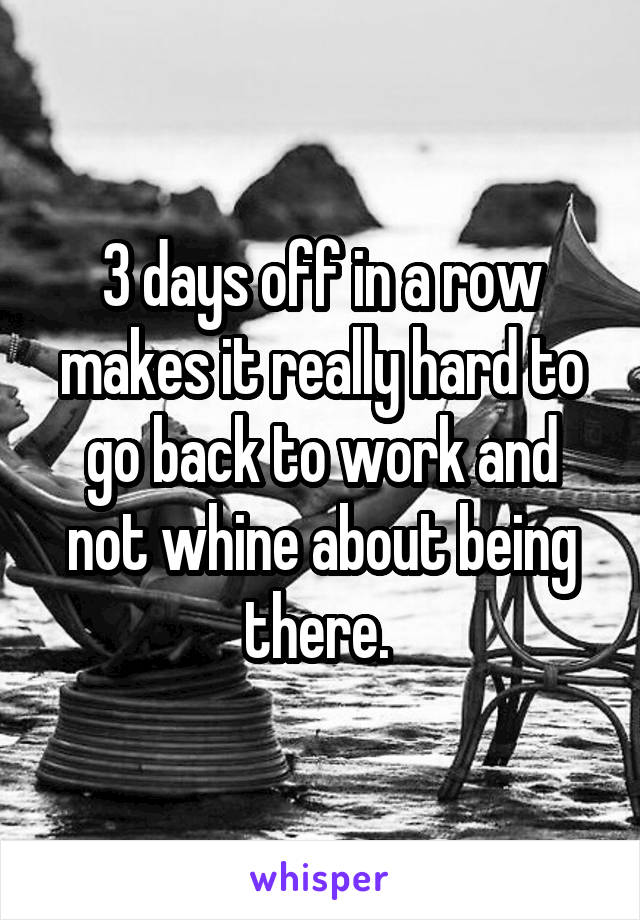 3 days off in a row makes it really hard to go back to work and not whine about being there.

whisper